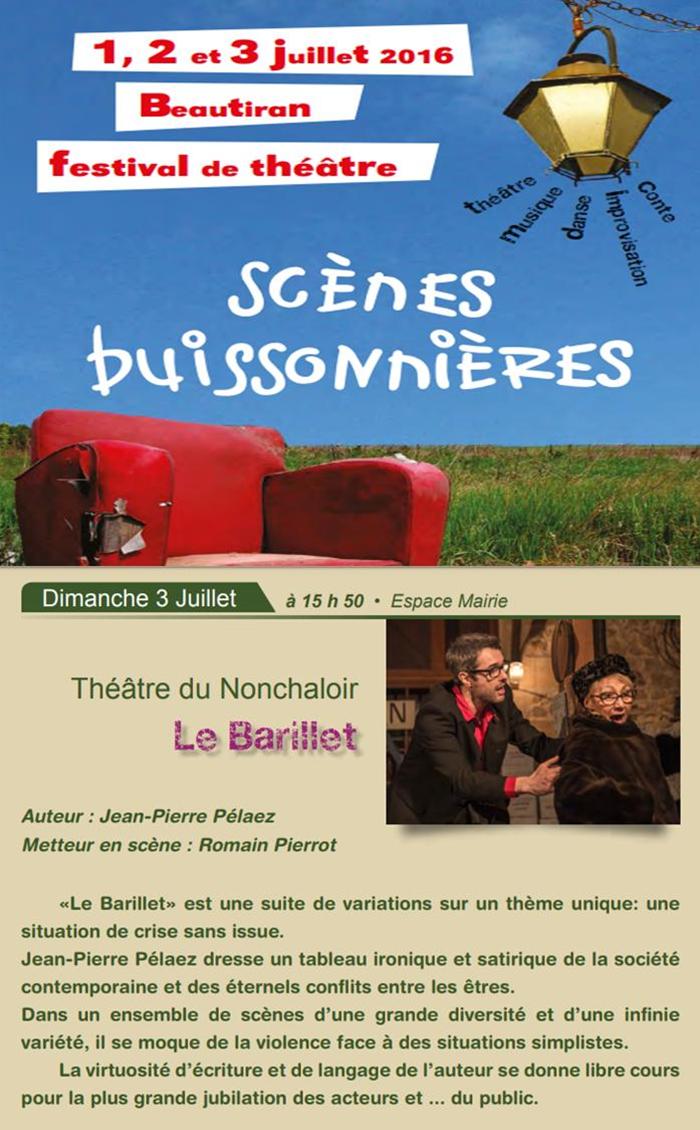 1, 2 et 3 juillet 2016

Beautiran

festival de théâtre

théâtre musique danse improvisation conte

SCÈNES BUISSONNIÈRES

Dimanche 3 Juillet à 15 h 50 • Espace Mairie

Théâtre du Nonchaloir

Le Barillet

N

Auteur : Jean-Pierre Pélaez

Metteur en scène : Romain Pierrot

«Le Barillet» est une suite de variations sur un thème unique: une situation de crise sans issue.

Jean-Pierre Pélaez dresse un tableau ironique et satirique de la société contemporaine et des éternels conflits entre les êtres.

Dans un ensemble de scènes d'une grande diversité et d'une infinie variété, il se moque de la violence face à des situations simplistes.

La virtuosité d'écriture et de langage de l'auteur se donne libre cours pour la plus grande jubilation des acteurs et ... du public.